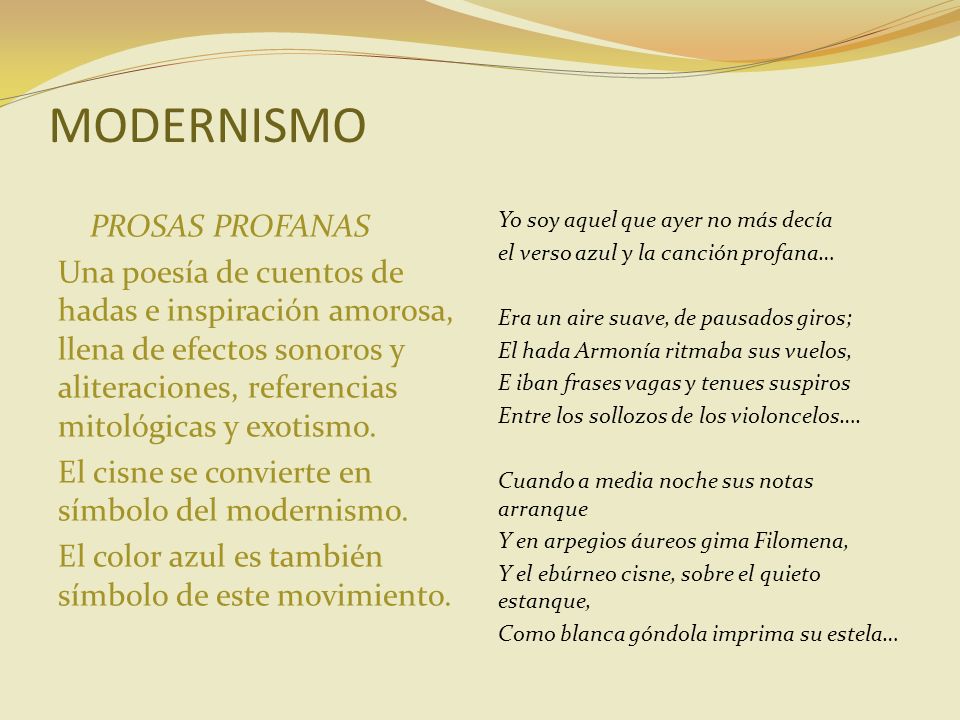 MODERNISMO

PROSAS PROFANAS

Una poesía de cuentos de hadas e inspiración amorosa, llena de efectos sonoros y aliteraciones, referencias mitológicas y exotismo.

El cisne se convierte en símbolo del modernismo.

El color azul es también símbolo de este movimiento.

Yo soy aquel que ayer no más decía
el verso azul y la canción profana…

Era un aire suave, de pausados giros;
El hada Armonía ritmaba sus vuelos,
E iban frases vagas y tenues suspiros
Entre los sollozos de los violoncelos….

Cuando a media noche sus notas arranque
Y en arpegios áureos gima Filomena,
Y el ebúrneo cisne, sobre el quieto estanque,
Como blanca góndola imprima su estela…